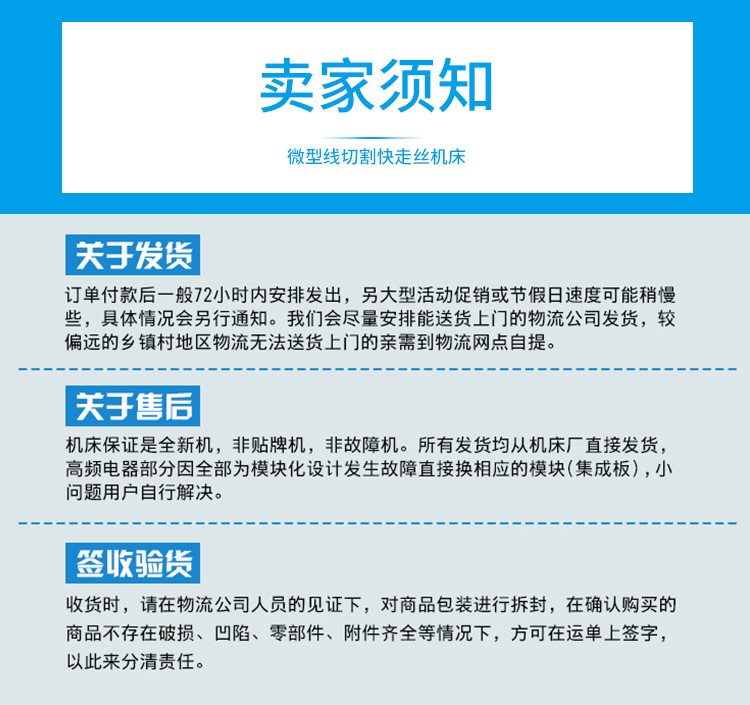 卖家须知

微型线切割快走丝机床

关于发货

订单付款后一般72小时内安排发出，另大型活动促销或节假日速度可能稍慢些，具体情况会另行通知。我们会尽量安排能送货上门的物流公司发货，较偏远的乡镇村地区物流无法送货上门的亲需到物流网点自提。

关于售后

机床保证是全新机，非贴牌机，非故障机。所有发货均从机床厂直接发货，高频电器部分因全部为模块化设计发生故障直接换相应的模块(集成板)，小问题用户自行解决。

签收验货

收货时，请在物流公司人员的见证下，对商品包装进行拆封，在确认购买的商品不存在破损、凹陷、零部件、附件齐全等情况下，方可在运单上签字，以此来分清责任。